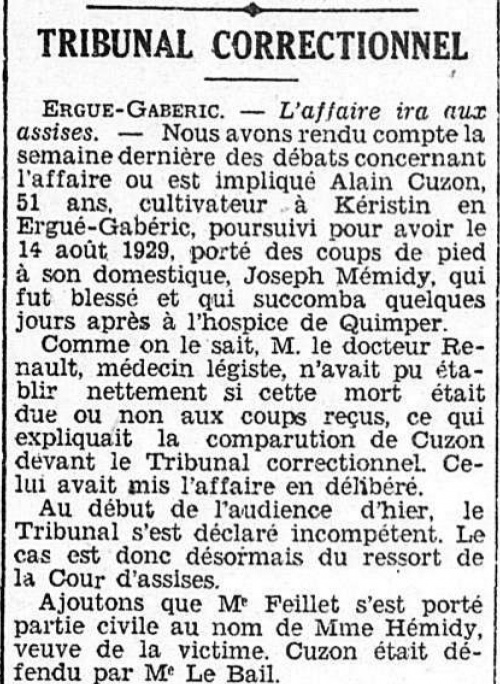 TRIBUNAL CORRECTIONNEL

ERGUE-GABERIC. — L'affaire ira aux assises. — Nous avons rendu compte la semaine dernière des débats concernant l'affaire ou est impliqué Alain Cuzon, 51 ans, cultivateur à Kéristin en Ergué-Gabéric, poursuivi pour avoir le 14 août 1929, porté des coups de pied à son domestique, Joseph Mémidy, qui fut blessé et qui succomba quelques jours après à l'hospice de Quimper.

Comme on le sait, M. le docteur Renault, médecin légiste, n'avait pu établir nettement si cette mort était due ou non aux coups reçus, ce qui expliquait la comparution de Cuzon devant le Tribunal correctionnel. Celui avait mis l'affaire en délibéré.

Au début de l'audience d'hier, le Tribunal s'est déclaré incompétent. Le cas est donc désormais du ressort de la Cour d'assises.

Ajoutons que Me Feillet s'est porté partie civile au nom de Mme Hémidy, veuve de la victime. Cuzon était défendu par Me Le Bail.